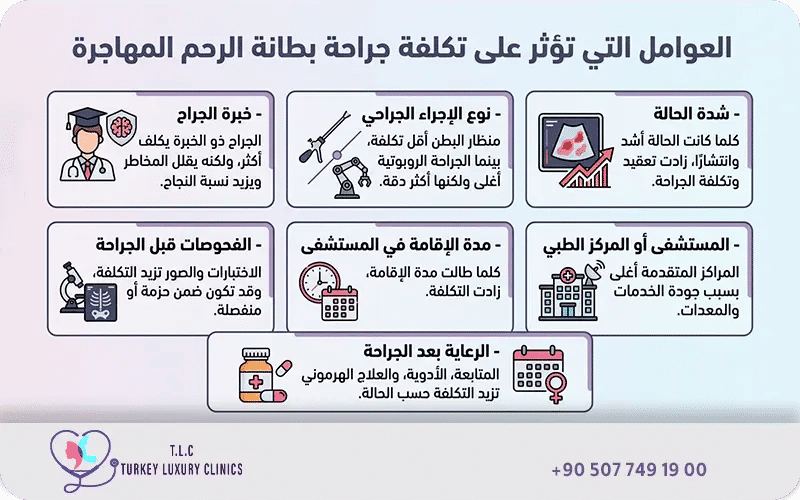 العوامل التي تؤثر على تكلفة جراحة بطانة الرحم المهاجرة

- شدة الحالة
كلما كانت الحالة أشد وانتشارًا، زادت تعقيد وتكلفة الجراحة.

- نوع الإجراء الجراحي
منظار البطن أقل تكلفة، بينما الجراحة الروبوتية أغلى ولكنها أكثر دقة.

- خبرة الجراح
الجراح ذو الخبرة يكلف أكثر، ولكنه يقلل المخاطر ويزيد نسبة النجاح.

- المستشفى أو المركز الطبي
المراكز المتقدمة أغلى بسبب جودة الخدمات والمعدات.

- مدة الإقامة في المستشفى
كلما طالت مدة الإقامة، زادت التكلفة.

- الفحوصات قبل الجراحة
الاختبارات والصور تزيد التكلفة، وقد تكون ضمن حزمة أو منفصلة.

- الرعاية بعد الجراحة
المتابعة، الأدوية، والعلاج الهرموني تزيد التكلفة حسب الحالة.

T.L.C
TURKEY LUXURY CLINICS

+90 507 749 19 00